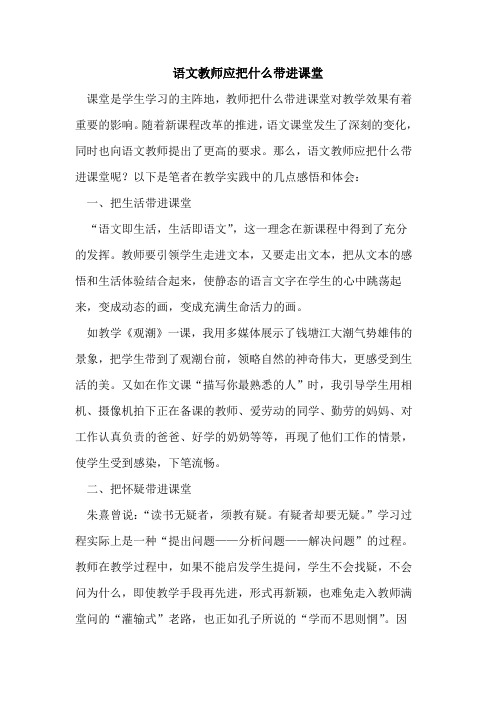 语文教师应把什么带进课堂

课堂是学生学习的主阵地，教师把什么带进课堂对教学效果有着重要的影响。随着新课程改革的推进，语文课堂发生了深刻的变化，同时也向语文教师提出了更高的要求。那么，语文教师应把什么带进课堂呢？以下是笔者在教学实践中的几点感悟和体会：

一、把生活带进课堂

“语文即生活，生活即语文”，这一理念在新课程中得到了充分的发挥。教师要引领学生走进文本，又要走出文本，把从文本的感悟和生活体验结合起来，使静态的语言文字在学生的心中跳荡起来，变成动态的画，变成充满生命活力的画。

如教学《观潮》一课，我用多媒体展示了钱塘江大潮气势雄伟的景象，把学生带到了观潮台前，领略自然的神奇伟大，更感受到生活的美。又如在作文课“描写你最熟悉的人”时，我引导学生用相机、摄像机拍下正在备课的教师、爱劳动的同学、勤劳的妈妈、对工作认真负责的爸爸、好学的奶奶等等，再现了他们工作的情景，使学生受到感染，下笔流畅。

二、把怀疑带进课堂

朱熹曾说：“读书无疑者，须教有疑。有疑者却要无疑。”学习过程实际上是一种“提出问题——分析问题——解决问题”的过程。教师在教学过程中，如果不能启发学生提问，学生不会找疑，不会问为什么，即使教学手段再先进，形式再新颖，也难免走入教师满堂问的“灌输式”老路，也正如孔子所说的“学而不思则惘”。因